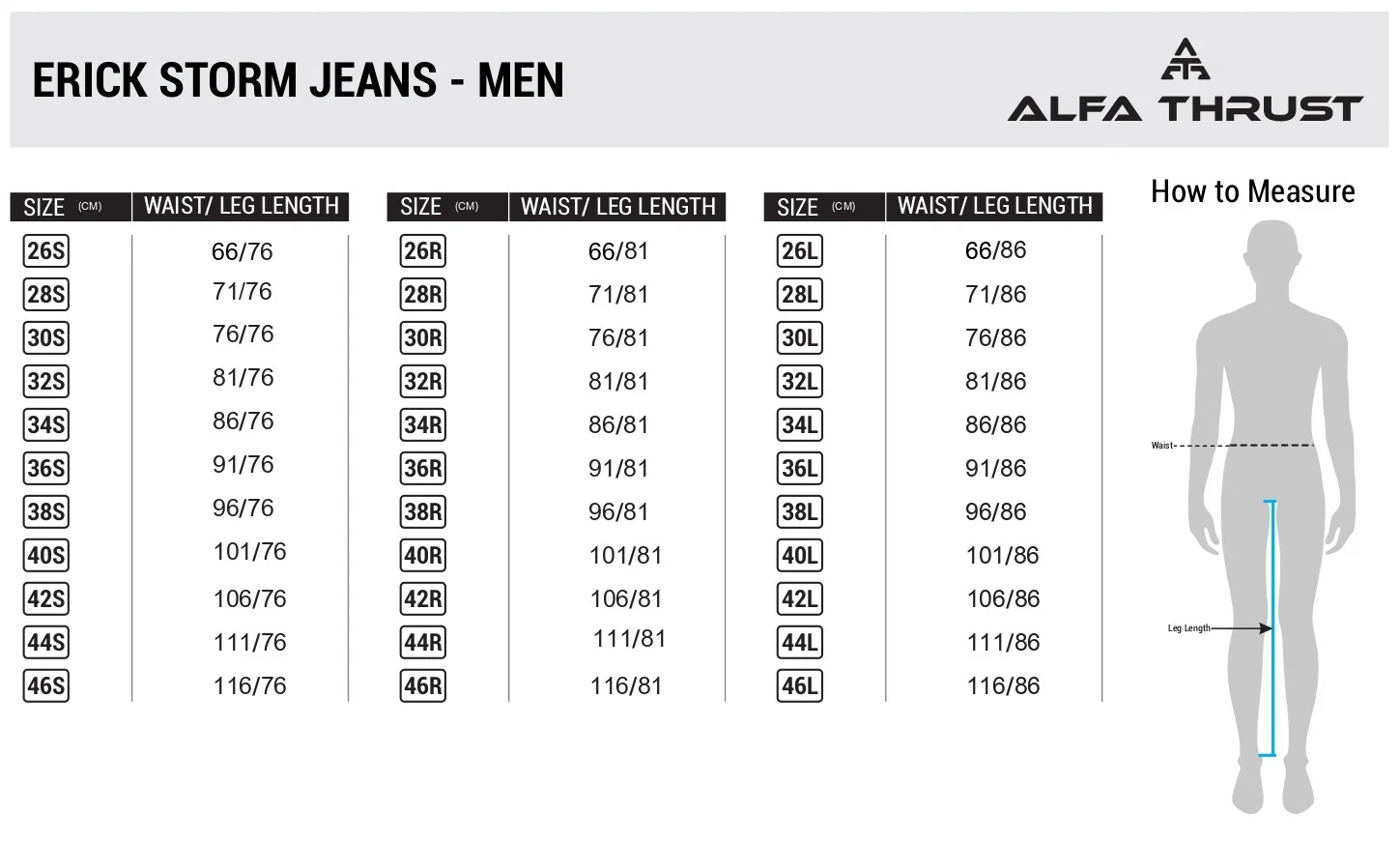 ERICK STORM JEANS - MEN

ALFA THRUST

| SIZE (CM) | WAIST/ LEG LENGTH |
|---|---|
| 26S | 66/76 |
| 28S | 71/76 |
| 30S | 76/76 |
| 32S | 81/76 |
| 34S | 86/76 |
| 36S | 91/76 |
| 38S | 96/76 |
| 40S | 101/76 |
| 42S | 106/76 |
| 44S | 111/76 |
| 46S | 116/76 |

| SIZE (CM) | WAIST/ LEG LENGTH |
|---|---|
| 26R | 66/81 |
| 28R | 71/81 |
| 30R | 76/81 |
| 32R | 81/81 |
| 34R | 86/81 |
| 36R | 91/81 |
| 38R | 96/81 |
| 40R | 101/81 |
| 42R | 106/81 |
| 44R | 111/81 |
| 46R | 116/81 |

| SIZE (CM) | WAIST/ LEG LENGTH |
|---|---|
| 26L | 66/86 |
| 28L | 71/86 |
| 30L | 76/86 |
| 32L | 81/86 |
| 34L | 86/86 |
| 36L | 91/86 |
| 38L | 96/86 |
| 40L | 101/86 |
| 42L | 106/86 |
| 44L | 111/86 |
| 46L | 116/86 |

How to Measure

Waist

Leg Length